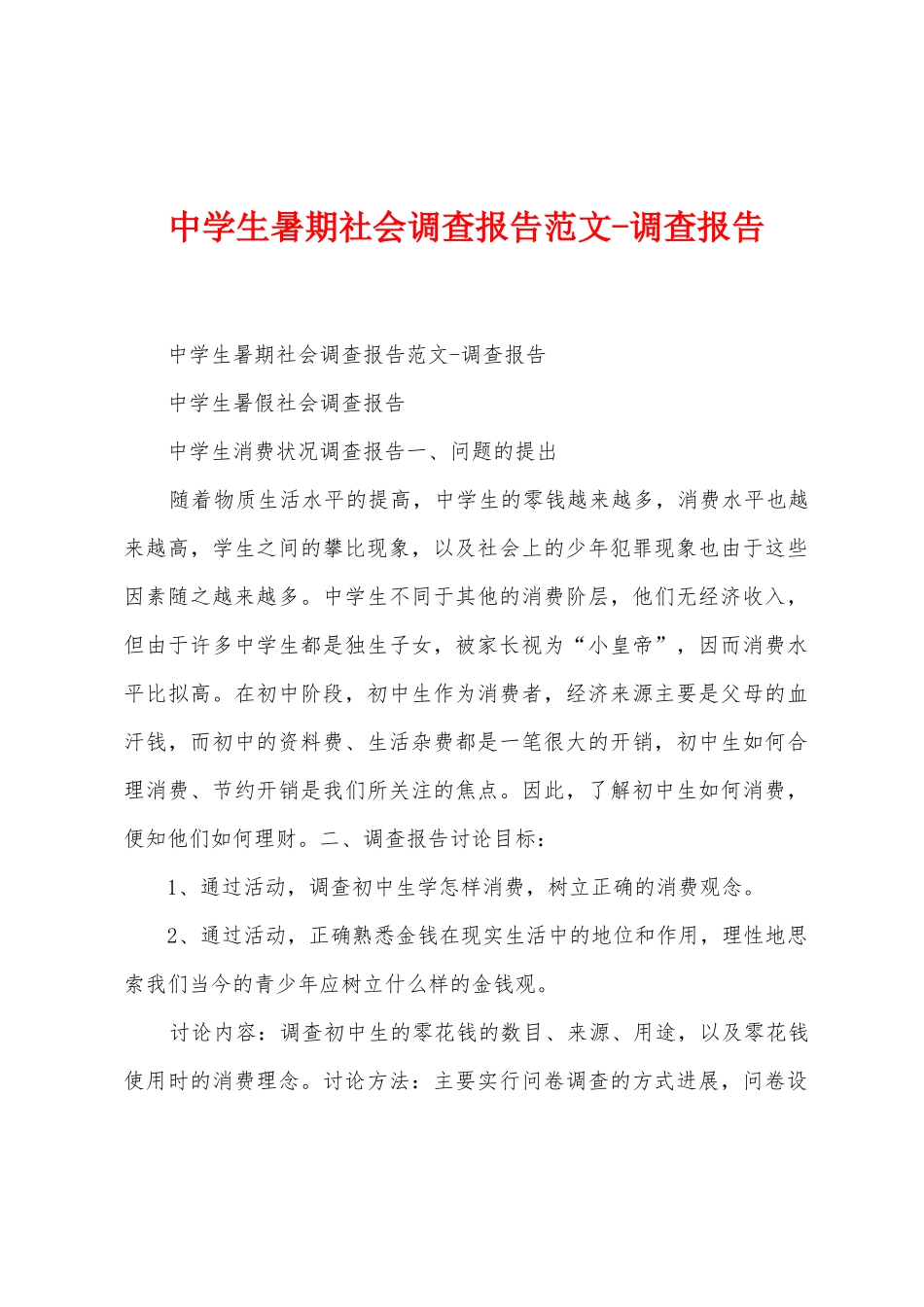 中学生暑期社会调查报告范文-调查报告

中学生暑期社会调查报告范文-调查报告

中学生暑假社会调查报告

中学生消费状况调查报告一、问题的提出

随着物质生活水平的提高，中学生的零钱越来越多，消费水平也越来越高，学生之间的攀比现象，以及社会上的少年犯罪现象也由于这些因素随之越来越多。中学生不同于其他的消费阶层，他们无经济收入，但由于许多中学生都是独生子女，被家长视为“小皇帝”，因而消费水平比拟高。在初中阶段，初中生作为消费者，经济来源主要是父母的血汗钱，而初中的资料费、生活杂费都是一笔很大的开销，初中生如何合理消费、节约开销是我们所关注的焦点。因此，了解初中生如何消费，便知他们如何理财。二、调查报告讨论目标：

1、通过活动，调查初中生学怎样消费，树立正确的消费观念。

2、通过活动，正确熟悉金钱在现实生活中的地位和作用，理性地思索我们当今的青少年应树立什么样的金钱观。

讨论内容：调查初中生的零花钱的数目、来源、用途，以及零花钱使用时的消费理念。讨论方法：主要实行问卷调查的方式进展，问卷设